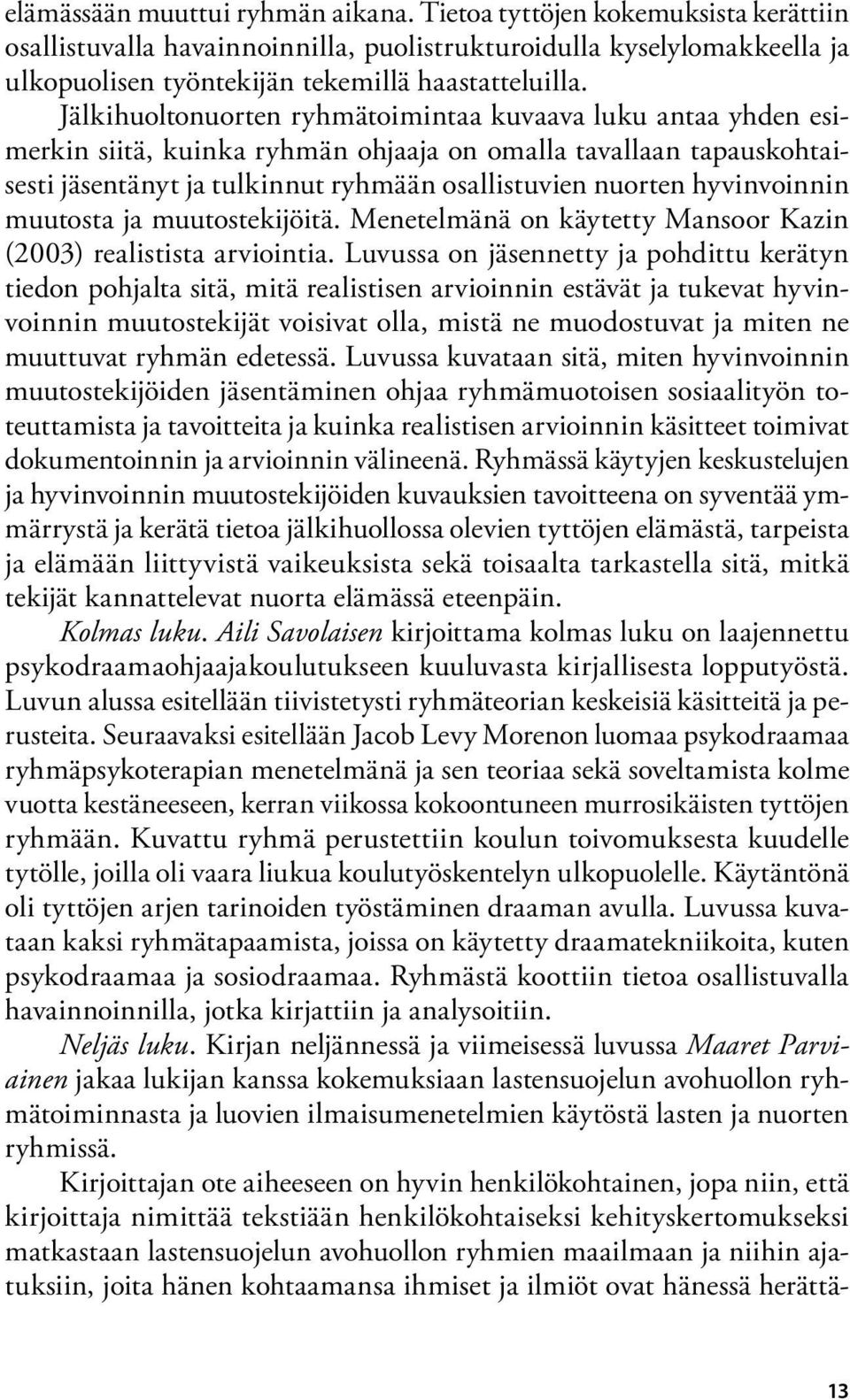 elämässään muuttui ryhmän aikana. Tietoa tyttöjen kokemuksista kerättiin osallistuvalla havainnoinnilla, puolistrukturoidulla kyselylomakkeella ja ulkopuolisen työntekijän tekemillä haastatteluilla.

Jälkihuoltonuorten ryhmätoimintaa kuvaava luku antaa yhden esimerkin siitä, kuinka ryhmän ohjaaja on omalla tavallaan tapauskohtaisesti jäsentänyt ja tulkinnut ryhmään osallistuvien nuorten hyvinvoinnin muutosta ja muutostekijöitä. Menetelmänä on käytetty Mansoor Kazin (2003) realistista arviointia. Luvussa on jäsennetty ja pohdittu kerätyn tiedon pohjalta sitä, mitä realistisen arvioinnin estävät ja tukevat hyvinvoinnin muutostekijät voisivat olla, mistä ne muodostuvat ja miten ne muuttuvat ryhmän edetessä. Luvussa kuvataan sitä, miten hyvinvoinnin muutostekijöiden jäsentäminen ohjaa ryhmämuotoisen sosiaalityön toteuttamista ja tavoitteita ja kuinka realistisen arvioinnin käsitteet toimivat dokumentoinnin ja arvioinnin välineenä. Ryhmässä käytyjen keskustelujen ja hyvinvoinnin muutostekijöiden kuvauksien tavoitteena on syventää ymmärrystä ja kerätä tietoa jälkihuollossa olevien tyttöjen elämästä, tarpeista ja elämään liittyvistä vaikeuksista sekä toisaalta tarkastella sitä, mitkä tekijät kannattelevat nuorta elämässä eteenpäin.

Kolmas luku. Aili Savolaisen kirjoittama kolmas luku on laajennettu psykodraamaohjaajakoulutukseen kuuluvasta kirjallisesta lopputyöstä. Luvun alussa esitellään tiivistetysti ryhmäteorian keskeisiä käsitteitä ja perusteita. Seuraavaksi esitellään Jacob Levy Morenon luomaa psykodraamaa ryhmäpsykoterapian menetelmänä ja sen teoriaa sekä soveltamista kolme vuotta kestäneeseen, kerran viikossa kokoontuneen murrosikäisten tyttöjen ryhmään. Kuvattu ryhmä perustettiin koulun toivomuksesta kuudelle tytölle, joilla oli vaara liukua koulutyöskentelyn ulkopuolelle. Käytäntönä oli tyttöjen arjen tarinoiden työstäminen draaman avulla. Luvussa kuvataan kaksi ryhmätapaamista, joissa on käytetty draamatekniikoita, kuten psykodraamaa ja sosiodraamaa. Ryhmästä koottiin tietoa osallistuvalla havainnoinnilla, jotka kirjattiin ja analysoitiin.

Neljäs luku. Kirjan neljännessä ja viimeisessä luvussa Maaret Parviainen jakaa lukijan kanssa kokemuksiaan lastensuojelun avohuollon ryhmätoiminnasta ja luovien ilmaisumenetelmien käytöstä lasten ja nuorten ryhmissä.

Kirjoittajan ote aiheeseen on hyvin henkilökohtainen, jopa niin, että kirjoittaja nimittää tekstiään henkilökohtaiseksi kehityskertomukseksi matkastaan lastensuojelun avohuollon ryhmien maailmaan ja niihin ajatuksiin, joita hänen kohtaamansa ihmiset ja ilmiöt ovat hänessä herättä-

13